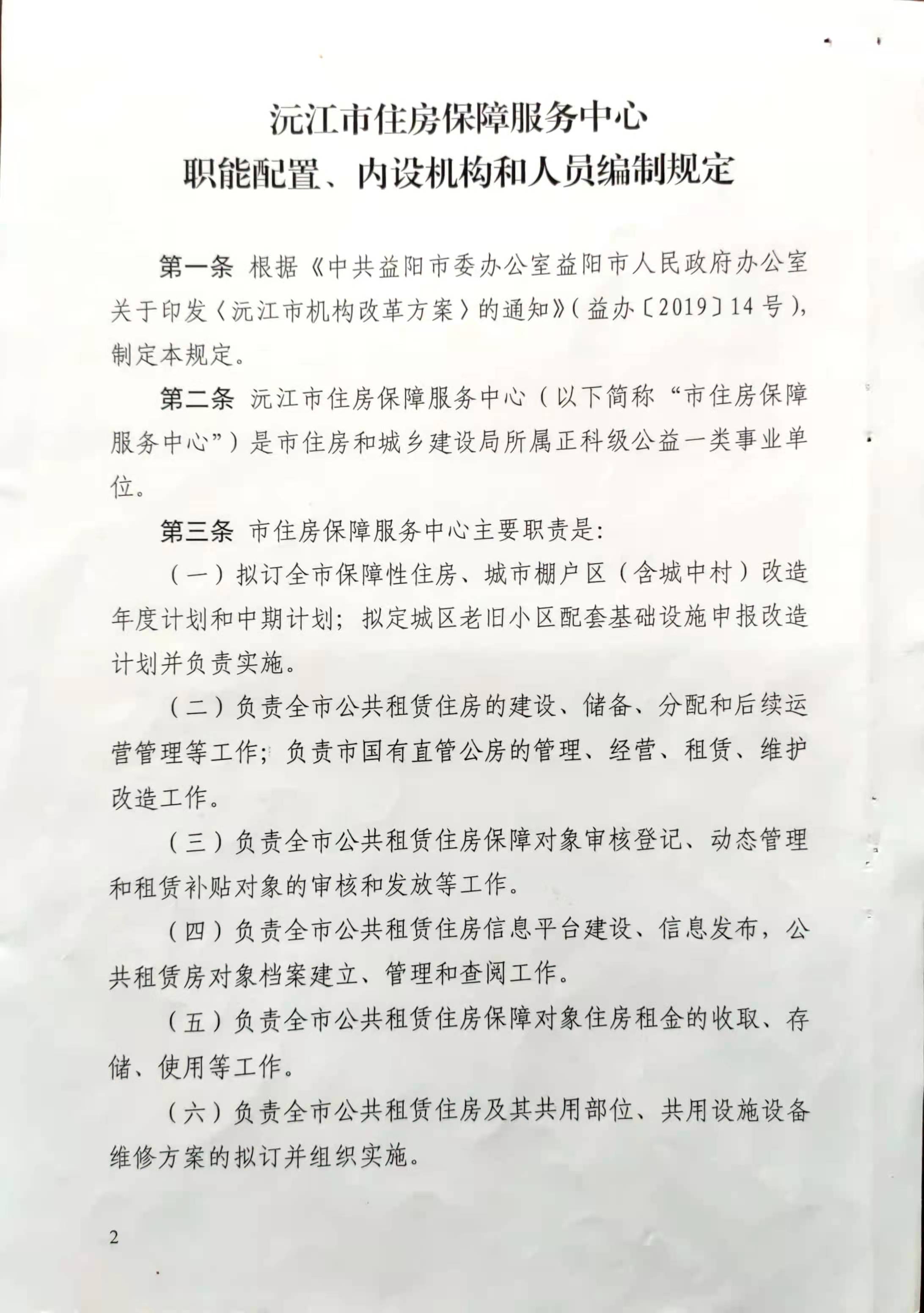 沅江市住房保障服务中心
职能配置、内设机构和人员编制规定

第一条 根据《中共益阳市委办公室益阳市人民政府办公室关于印发〈沅江市机构改革方案〉的通知》(益办〔2019〕14号),制定本规定。

第二条 沅江市住房保障服务中心(以下简称“市住房保障服务中心”)是市住房和城乡建设局所属正科级公益一类事业单位。

第三条 市住房保障服务中心主要职责是:

(一)拟订全市保障性住房、城市棚户区(含城中村)改造年度计划和中期计划;拟定城区老旧小区配套基础设施申报改造计划并负责实施。

(二)负责全市公共租赁住房的建设、储备、分配和后续运营管理等工作;负责市国有直管公房的管理、经营、租赁、维护改造工作。

(三)负责全市公共租赁住房保障对象审核登记、动态管理和租赁补贴对象的审核和发放等工作。

(四)负责全市公共租赁住房信息平台建设、信息发布,公共租赁房对象档案建立、管理和查阅工作。

(五)负责全市公共租赁住房保障对象住房租金的收取、存储、使用等工作。

(六)负责全市公共租赁住房及其共用部位、共用设施设备维修方案的拟订并组织实施。

2